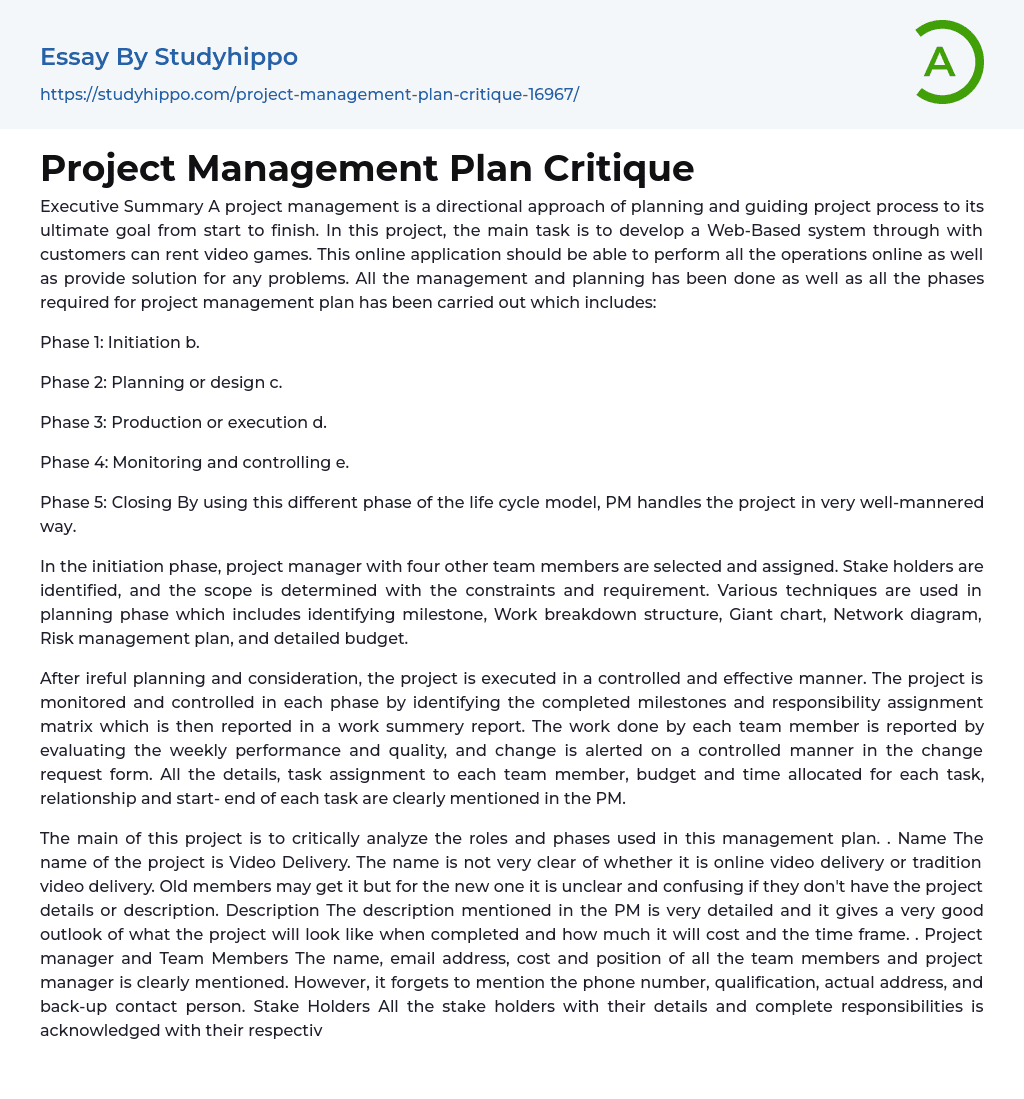 Essay By Studyhippo

https://studyhippo.com/project-management-plan-critique-16967/

A

Project Management Plan Critique

Executive Summary A project management is a directional approach of planning and guiding project process to its ultimate goal from start to finish. In this project, the main task is to develop a Web-Based system through with customers can rent video games. This online application should be able to perform all the operations online as well as provide solution for any problems. All the management and planning has been done as well as all the phases required for project management plan has been carried out which includes:

Phase 1: Initiation b.

Phase 2: Planning or design c.

Phase 3: Production or execution d.

Phase 4: Monitoring and controlling e.

Phase 5: Closing By using this different phase of the life cycle model, PM handles the project in very well-mannered way.

In the initiation phase, project manager with four other team members are selected and assigned. Stake holders are identified, and the scope is determined with the constraints and requirement. Various techniques are used in planning phase which includes identifying milestone, Work breakdown structure, Giant chart, Network diagram, Risk management plan, and detailed budget.

After ireful planning and consideration, the project is executed in a controlled and effective manner. The project is monitored and controlled in each phase by identifying the completed milestones and responsibility assignment matrix which is then reported in a work summery report. The work done by each team member is reported by evaluating the weekly performance and quality, and change is alerted on a controlled manner in the change request form. All the details, task assignment to each team member, budget and time allocated for each task, relationship and start- end of each task are clearly mentioned in the PM.

The main of this project is to critically analyze the roles and phases used in this management plan. . Name The name of the project is Video Delivery. The name is not very clear of whether it is online video delivery or tradition video delivery. Old members may get it but for the new one it is unclear and confusing if they don't have the project details or description. Description The description mentioned in the PM is very detailed and it gives a very good outlook of what the project will look like when completed and how much it will cost and the time frame. . Project manager and Team Members The name, email address, cost and position of all the team members and project manager is clearly mentioned. However, it forgets to mention the phone number, qualification, actual address, and back-up contact person. Stake Holders All the stake holders with their details and complete responsibilities is acknowledged with their respectiv